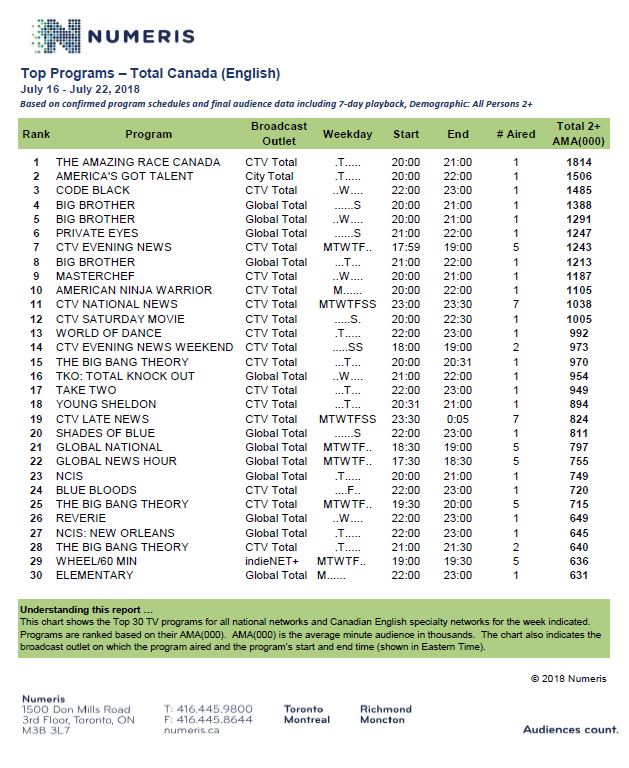 NUMERIS

Top Programs – Total Canada (English)
July 16 - July 22, 2018
Based on confirmed program schedules and final audience data including 7-day playback, Demographic: All Persons 2+

| Rank | Program | Broadcast Outlet | Weekday | Start | End | # Aired | Total 2+ AMA(000) |
|---|---|---|---|---|---|---|---|
| 1 | THE AMAZING RACE CANADA | CTV Total | .T..... | 20:00 | 21:00 | 1 | 1814 |
| 2 | AMERICA'S GOT TALENT | City Total | .T..... | 20:00 | 22:00 | 1 | 1506 |
| 3 | CODE BLACK | CTV Total | ..W.... | 22:00 | 23:00 | 1 | 1485 |
| 4 | BIG BROTHER | Global Total | ......S | 20:00 | 21:00 | 1 | 1388 |
| 5 | BIG BROTHER | Global Total | ..W.... | 20:00 | 21:00 | 1 | 1291 |
| 6 | PRIVATE EYES | Global Total | ......S | 21:00 | 22:00 | 1 | 1247 |
| 7 | CTV EVENING NEWS | CTV Total | MTWTF.. | 17:59 | 19:00 | 5 | 1243 |
| 8 | BIG BROTHER | Global Total | ...T... | 21:00 | 22:00 | 1 | 1213 |
| 9 | MASTERCHEF | CTV Total | ..W.... | 20:00 | 21:00 | 1 | 1187 |
| 10 | AMERICAN NINJA WARRIOR | CTV Total | M...... | 20:00 | 22:00 | 1 | 1105 |
| 11 | CTV NATIONAL NEWS | CTV Total | MTWTFSS | 23:00 | 23:30 | 7 | 1038 |
| 12 | CTV SATURDAY MOVIE | CTV Total | .....S. | 20:00 | 22:30 | 1 | 1005 |
| 13 | WORLD OF DANCE | CTV Total | .T..... | 22:00 | 23:00 | 1 | 992 |
| 14 | CTV EVENING NEWS WEEKEND | CTV Total | .....SS | 18:00 | 19:00 | 2 | 973 |
| 15 | THE BIG BANG THEORY | CTV Total | ...T... | 20:00 | 20:31 | 1 | 970 |
| 16 | TKO: TOTAL KNOCK OUT | Global Total | ..W.... | 21:00 | 22:00 | 1 | 954 |
| 17 | TAKE TWO | CTV Total | ...T... | 22:00 | 23:00 | 1 | 949 |
| 18 | YOUNG SHELDON | CTV Total | ...T... | 20:31 | 21:00 | 1 | 894 |
| 19 | CTV LATE NEWS | CTV Total | MTWTFSS | 23:30 | 0:05 | 7 | 824 |
| 20 | SHADES OF BLUE | Global Total | ......S | 22:00 | 23:00 | 1 | 811 |
| 21 | GLOBAL NATIONAL | Global Total | MTWTF.. | 18:30 | 19:00 | 5 | 797 |
| 22 | GLOBAL NEWS HOUR | Global Total | MTWTF.. | 17:30 | 18:30 | 5 | 755 |
| 23 | NCIS | Global Total | .T..... | 20:00 | 21:00 | 1 | 749 |
| 24 | BLUE BLOODS | CTV Total | ....F.. | 22:00 | 23:00 | 1 | 720 |
| 25 | THE BIG BANG THEORY | CTV Total | MTWTF.. | 19:30 | 20:00 | 5 | 715 |
| 26 | REVERIE | Global Total | ..W.... | 22:00 | 23:00 | 1 | 649 |
| 27 | NCIS: NEW ORLEANS | Global Total | .T..... | 22:00 | 23:00 | 1 | 645 |
| 28 | THE BIG BANG THEORY | CTV Total | .T..... | 21:00 | 21:30 | 2 | 640 |
| 29 | WHEEL/60 MIN | indieNET+ | MTWTF.. | 19:00 | 19:30 | 5 | 636 |
| 30 | ELEMENTARY | Global Total | M...... | 22:00 | 23:00 | 1 | 631 |

Understanding this report …
This chart shows the Top 30 TV programs for all national networks and Canadian English specialty networks for the week indicated. Programs are ranked based on their AMA(000). AMA(000) is the average minute audience in thousands. The chart also indicates the broadcast outlet on which the program aired and the program's start and end time (shown in Eastern Time).

© 2018 Numeris

Numeris
1500 Don Mills Road
3rd Floor, Toronto, ON
M3B 3L7

T: 416.445.9800
F: 416.445.8644
numeris.ca

Toronto
Montreal

Richmond
Moncton

Audiences count.